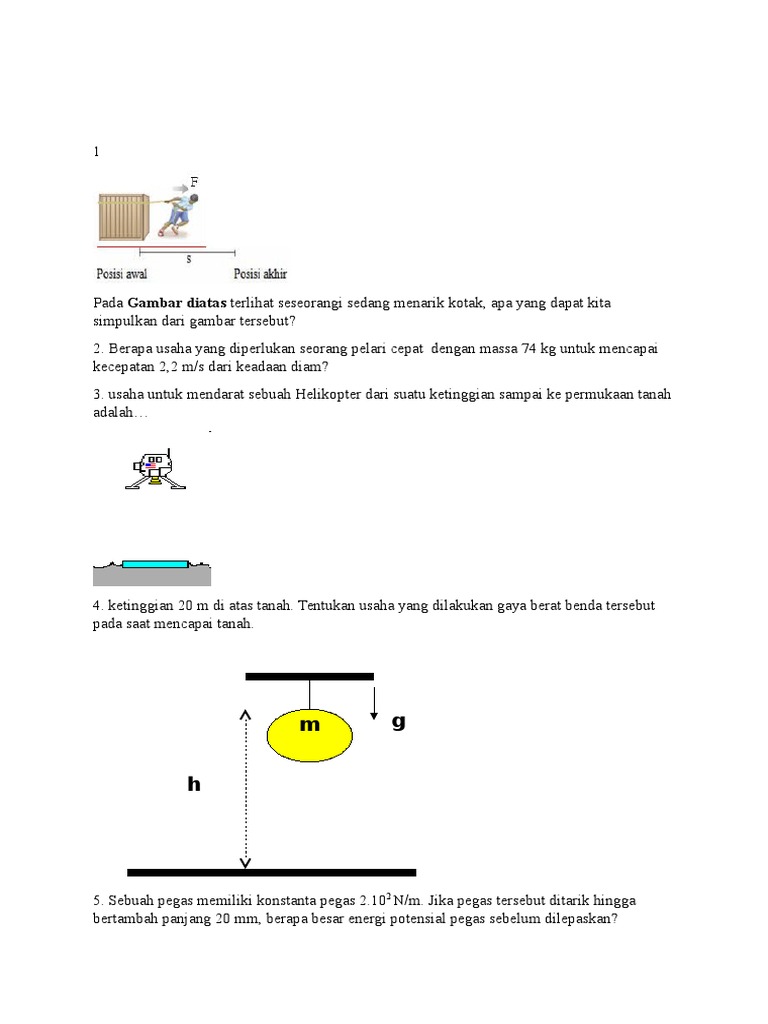 1

F

s

Posisi awal Posisi akhir

Pada **Gambar diatas** terlihat seseorangi sedang menarik kotak, apa yang dapat kita simpulkan dari gambar tersebut?

2. Berapa usaha yang diperlukan seorang pelari cepat dengan massa 74 kg untuk mencapai kecepatan 2,2 m/s dari keadaan diam?

3. usaha untuk mendarat sebuah Helikopter dari suatu ketinggian sampai ke permukaan tanah adalah…

4. ketinggian 20 m di atas tanah. Tentukan usaha yang dilakukan gaya berat benda tersebut pada saat mencapai tanah.

m

g

h

5. Sebuah pegas memiliki konstanta pegas $2.10^2$ N/m. Jika pegas tersebut ditarik hingga bertambah panjang 20 mm, berapa besar energi potensial pegas sebelum dilepaskan?